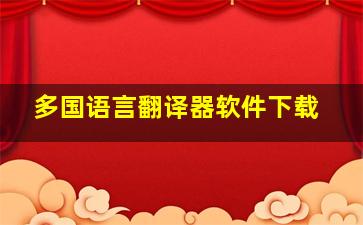 多国语言翻译器软件下载